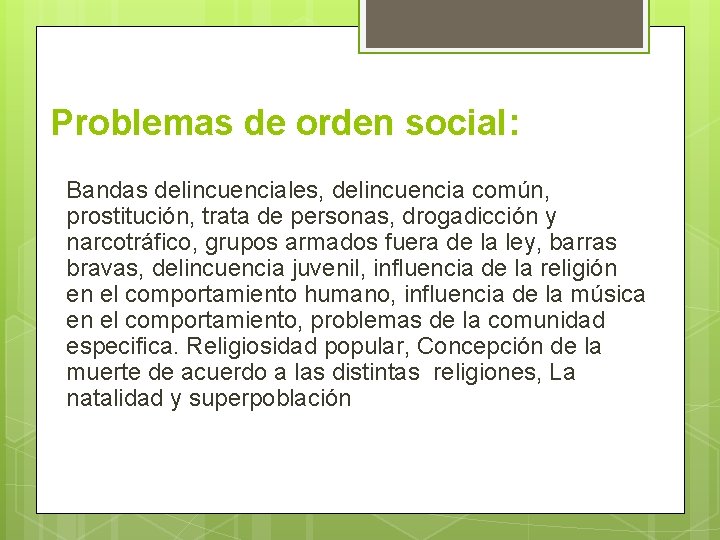 Problemas de orden social:

Bandas delincuenciales, delincuencia común, prostitución, trata de personas, drogadicción y narcotráfico, grupos armados fuera de la ley, barras bravas, delincuencia juvenil, influencia de la religión en el comportamiento humano, influencia de la música en el comportamiento, problemas de la comunidad especifica. Religiosidad popular, Concepción de la muerte de acuerdo a las distintas religiones, La natalidad y superpoblación